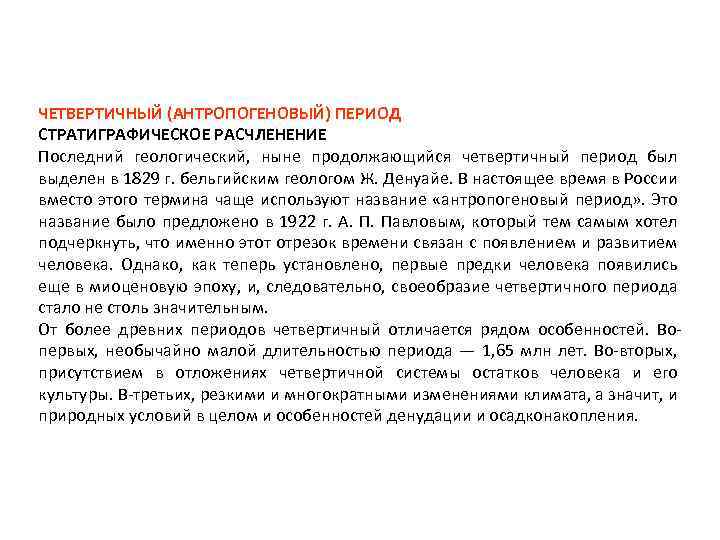 ЧЕТВЕРТИЧНЫЙ (АНТРОПОГЕНОВЫЙ) ПЕРИОД
СТРАТИГРАФИЧЕСКОЕ РАСЧЛЕНЕНИЕ
Последний геологический, ныне продолжающийся четвертичный период был выделен в 1829 г. бельгийским геологом Ж. Денуайе. В настоящее время в России вместо этого термина чаще используют название «антропогеновый период». Это название было предложено в 1922 г. А. П. Павловым, который тем самым хотел подчеркнуть, что именно этот отрезок времени связан с появлением и развитием человека. Однако, как теперь установлено, первые предки человека появились еще в миоценовую эпоху, и, следовательно, своеобразие четвертичного периода стало не столь значительным.
От более древних периодов четвертичный отличается рядом особенностей. Во-первых, необычайно малой длительностью периода — 1,65 млн лет. Во-вторых, присутствием в отложениях четвертичной системы остатков человека и его культуры. В-третьих, резкими и многократными изменениями климата, а значит, и природных условий в целом и особенностей денудации и осадконакопления.